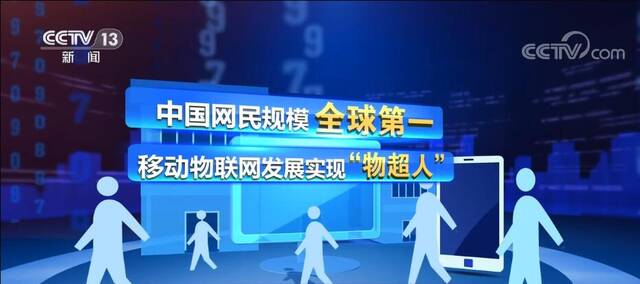 CCTV 13
新闻

CCTV.com

中国网民规模 全球第一
移动物联网发展实现“物超人”